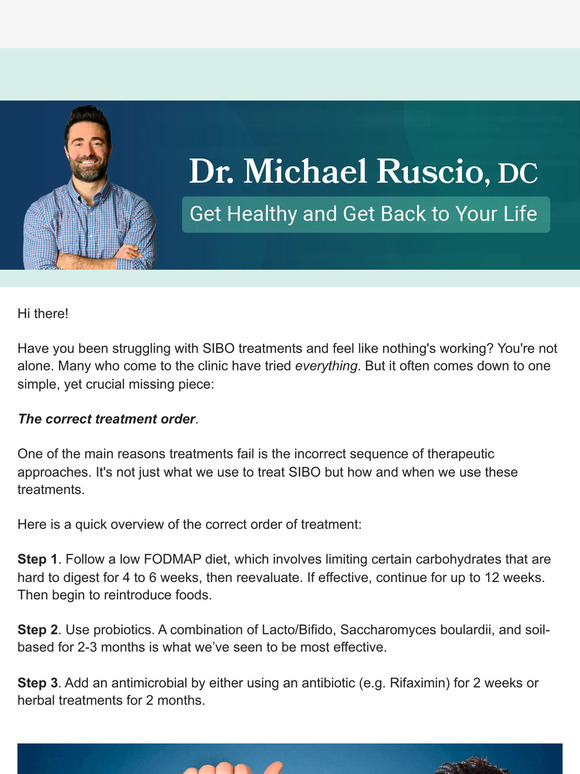 Dr. Michael Ruscio, DC

Get Healthy and Get Back to Your Life

Hi there!

Have you been struggling with SIBO treatments and feel like nothing's working? You're not alone. Many who come to the clinic have tried everything. But it often comes down to one simple, yet crucial missing piece:

The correct treatment order.

One of the main reasons treatments fail is the incorrect sequence of therapeutic approaches. It's not just what we use to treat SIBO but how and when we use these treatments.

Here is a quick overview of the correct order of treatment:

Step 1. Follow a low FODMAP diet, which involves limiting certain carbohydrates that are hard to digest for 4 to 6 weeks, then reevaluate. If effective, continue for up to 12 weeks. Then begin to reintroduce foods.

Step 2. Use probiotics. A combination of Lacto/Bifido, Saccharomyces boulardii, and soil-based for 2-3 months is what we've seen to be most effective.

Step 3. Add an antimicrobial by either using an antibiotic (e.g. Rifaximin) for 2 weeks or herbal treatments for 2 months.